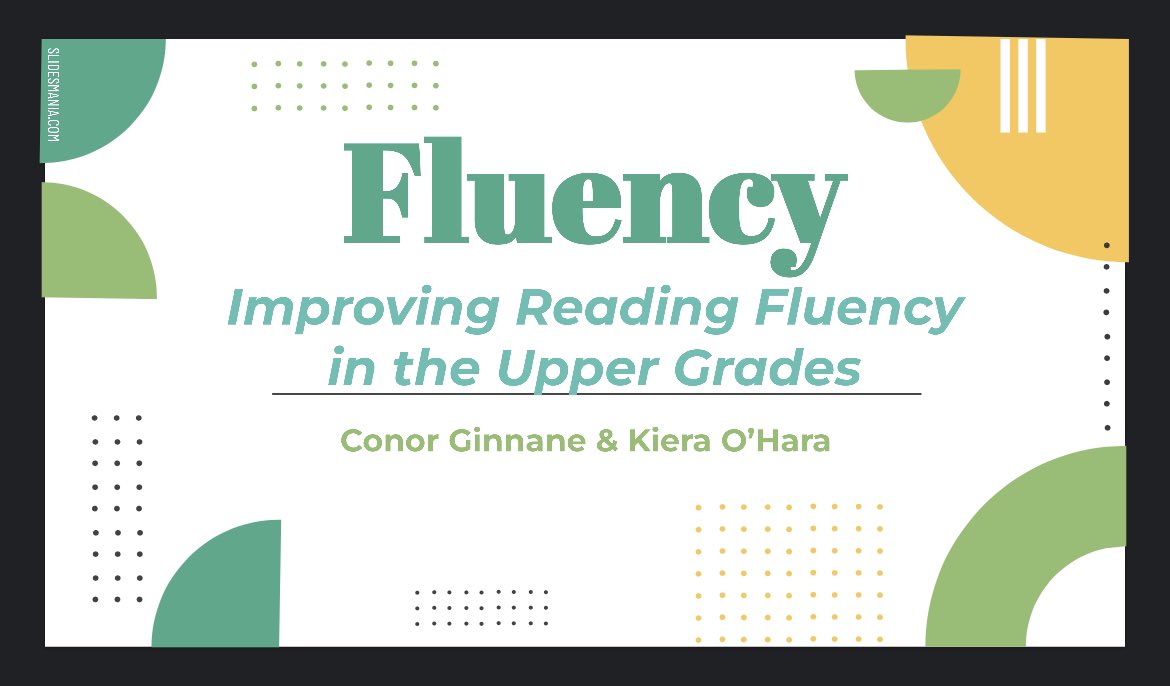 SLIDESMANIA.COM

Fluency

Improving Reading Fluency in the Upper Grades

Conor Ginnane & Kiera O'Hara